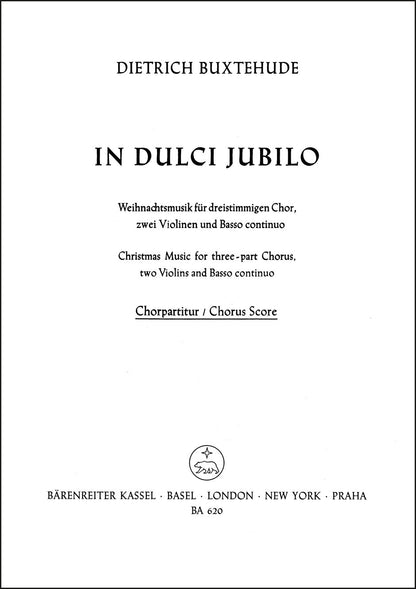 DIETRICH BUXTEHUDE

IN DULCI JUBILO

Weihnachtsmusik für dreistimmigen Chor, zwei Violinen und Basso continuo

Christmas Music for three-part Chorus, two Violins and Basso continuo

Chorpartitur / Chorus Score

BÄRENREITER KASSEL · BASEL · LONDON · NEW YORK · PRAHA
BA 620